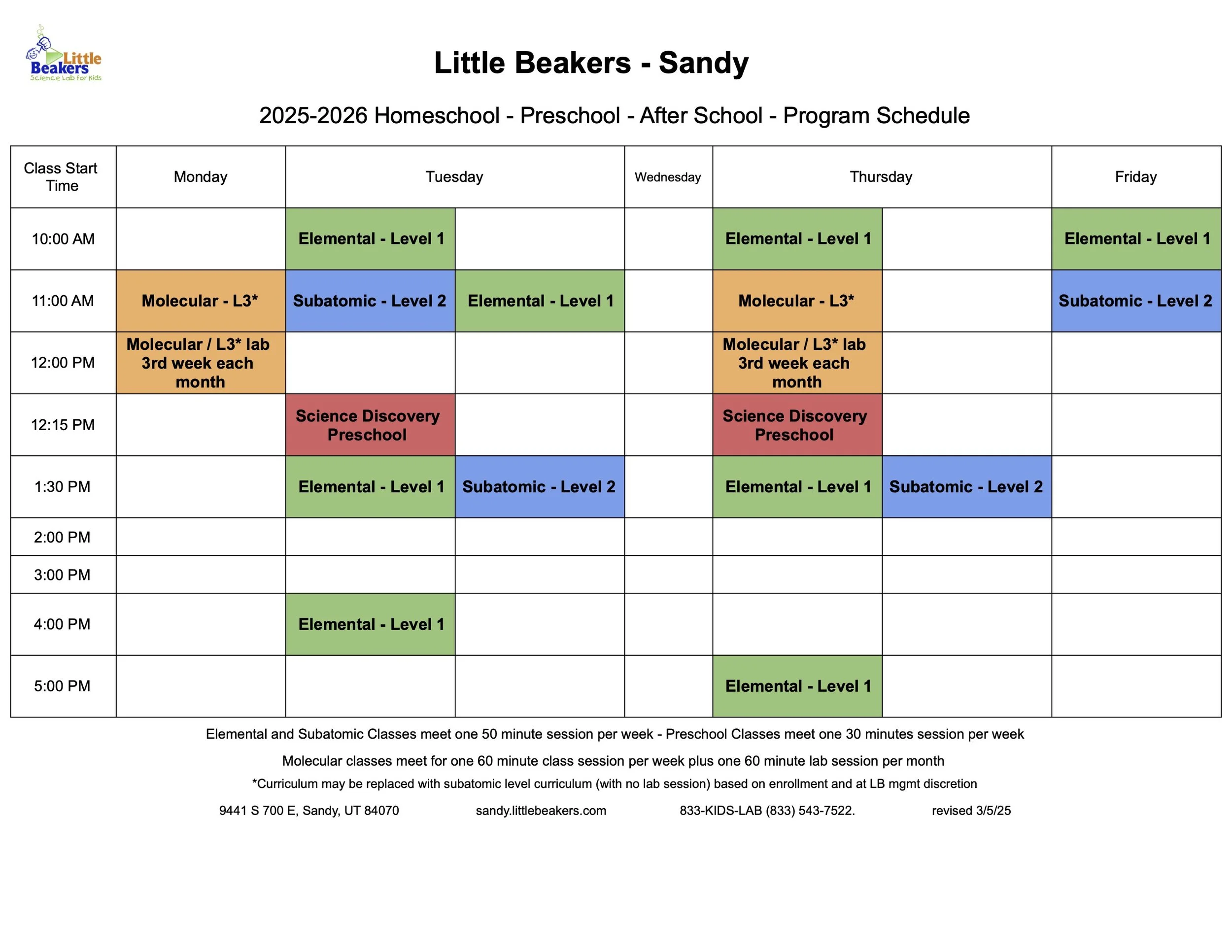 Little Beakers Science Lab for Kids

Little Beakers - Sandy

2025-2026 Homeschool - Preschool - After School - Program Schedule

| Class Start Time | Monday | Tuesday | | Wednesday | Thursday | | Friday |
|---|---|---|---|---|---|---|---|
| 10:00 AM | | Elemental - Level 1 | | | Elemental - Level 1 | | Elemental - Level 1 |
| 11:00 AM | Molecular - L3* | Subatomic - Level 2 | Elemental - Level 1 | | Molecular - L3* | | Subatomic - Level 2 |
| 12:00 PM | Molecular / L3* lab 3rd week each month | | | | Molecular / L3* lab 3rd week each month | | |
| 12:15 PM | | Science Discovery Preschool | | | Science Discovery Preschool | | |
| 1:30 PM | | Elemental - Level 1 | Subatomic - Level 2 | | Elemental - Level 1 | Subatomic - Level 2 | |
| 2:00 PM | | | | | | | |
| 3:00 PM | | | | | | | |
| 4:00 PM | | Elemental - Level 1 | | | | | |
| 5:00 PM | | | | | Elemental - Level 1 | | |

Elemental and Subatomic Classes meet one 50 minute session per week - Preschool Classes meet one 30 minutes session per week

Molecular classes meet for one 60 minute class session per week plus one 60 minute lab session per month

*Curriculum may be replaced with subatomic level curriculum (with no lab session) based on enrollment and at LB mgmt discretion

9441 S 700 E, Sandy, UT 84070 sandy.littlebeakers.com 833-KIDS-LAB (833) 543-7522. revised 3/5/25